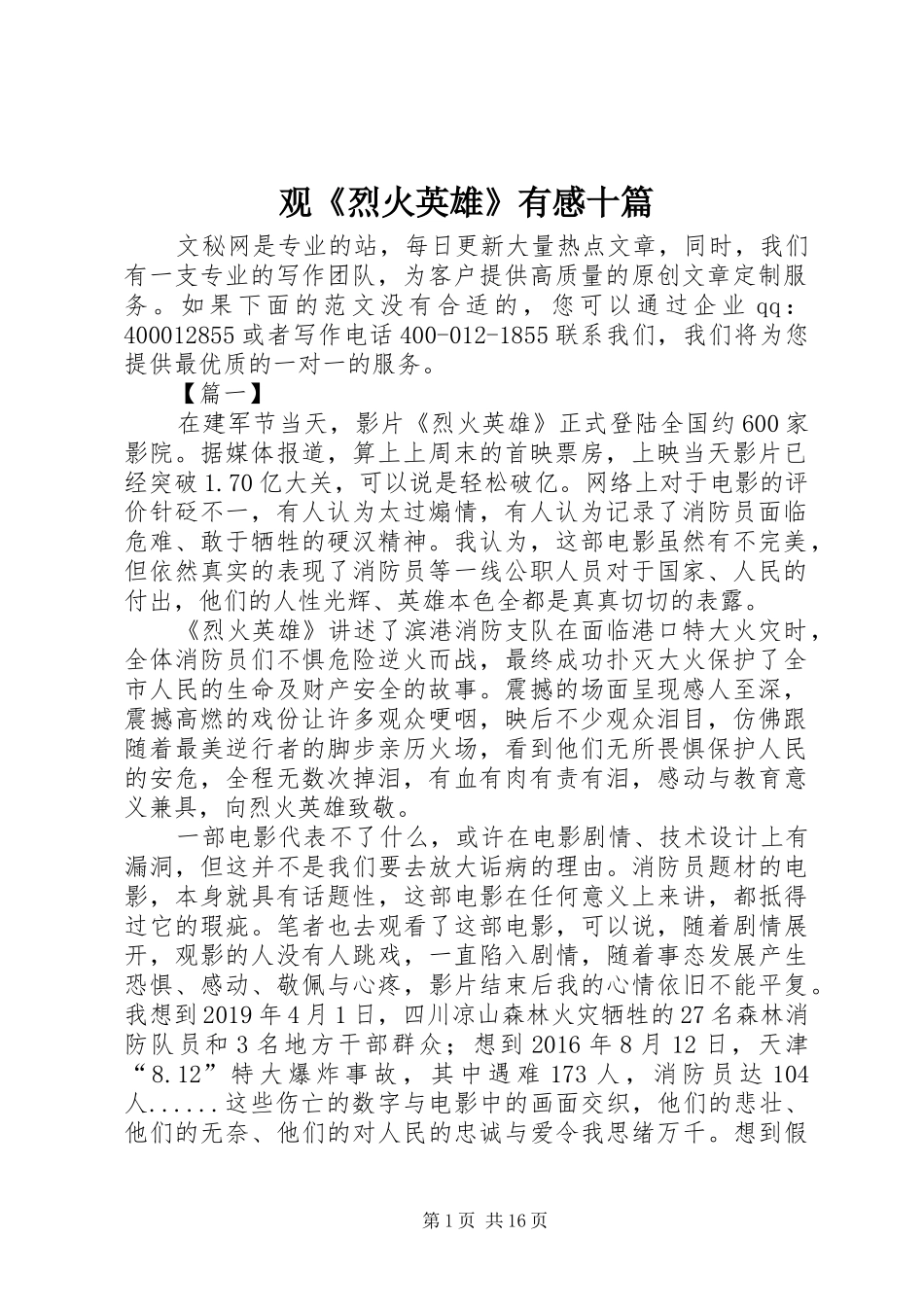 观《烈火英雄》有感十篇

文秘网是专业的站，每日更新大量热点文章，同时，我们有一支专业的写作团队，为客户提供高质量的原创文章定制服务。如果下面的范文没有合适的，您可以通过企业qq：400012855或者写作电话400-012-1855联系我们，我们将为您提供最优质的一对一的服务。

【篇一】

在建军节当天，影片《烈火英雄》正式登陆全国约600家影院。据媒体报道，算上上周末的首映票房，上映当天影片已经突破1.70亿大关，可以说是轻松破亿。网络上对于电影的评价针砭不一，有人认为太过煽情，有人认为记录了消防员面临危难、敢于牺牲的硬汉精神。我认为，这部电影虽然有不完美，但依然真实的表现了消防员等一线公职人员对于国家、人民的付出，他们的人性光辉、英雄本色全都是真真切切的表露。

《烈火英雄》讲述了滨港消防支队在面临港口特大火灾时，全体消防员们不惧危险逆火而战，最终成功扑灭大火保护了全市人民的生命及财产安全的故事。震撼的场面呈现感人至深，震撼高燃的戏份让许多观众哽咽，映后不少观众泪目，仿佛跟随着最美逆行者的脚步亲历火场，看到他们无所畏惧保护人民的安危，全程无数次掉泪，有血有肉有责有泪，感动与教育意义兼具，向烈火英雄致敬。

一部电影代表不了什么，或许在电影剧情、技术设计上有漏洞，但这并不是我们要去放大诟病的理由。消防员题材的电影，本身就具有话题性，这部电影在任何意义上来讲，都抵得过它的瑕疵。笔者也去观看了这部电影，可以说，随着剧情展开，观影的人没有人跳戏，一直陷入剧情，随着事态发展产生恐惧、感动、敬佩与心疼，影片结束后我的心情依旧不能平复。我想到2019年4月1日，四川凉山森林火灾牺牲的27名森林消防队员和3名地方干部群众；想到2016年8月12日，天津“8.12”特大爆炸事故，其中遇难173人，消防员达104人......这些伤亡的数字与电影中的画面交织，他们的悲壮、他们的无奈、他们的对人民的忠诚与爱令我思绪万千。想到假

第1页 共16页